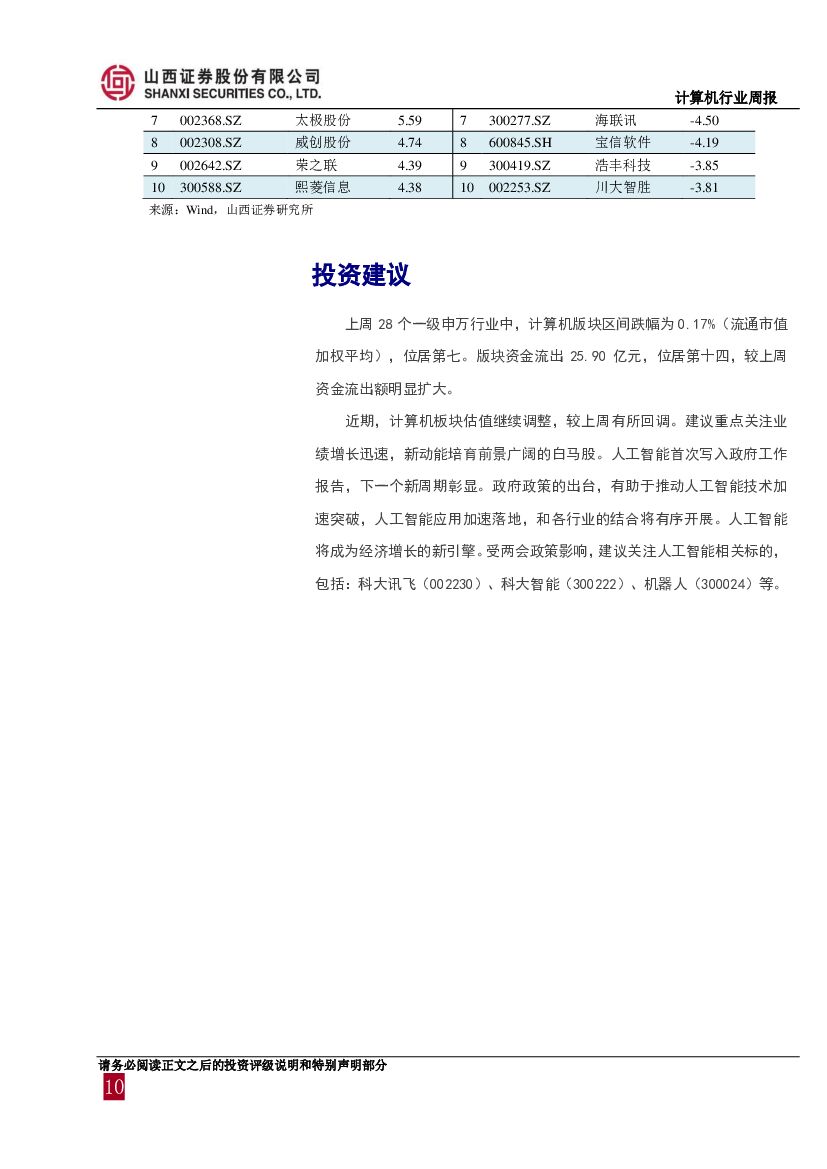 山西证券股份有限公司
SHANXI SECURITIES CO., LTD.

计算机行业周报

| 7 | 002368.SZ | 太极股份 | 5.59 | 7 | 300277.SZ | 海联讯 | -4.50 |
|---|---|---|---|---|---|---|---|
| 8 | 002308.SZ | 威创股份 | 4.74 | 8 | 600845.SH | 宝信软件 | -4.19 |
| 9 | 002642.SZ | 荣之联 | 4.39 | 9 | 300419.SZ | 浩丰科技 | -3.85 |
| 10 | 300588.SZ | 熙菱信息 | 4.38 | 10 | 002253.SZ | 川大智胜 | -3.81 |

来源：Wind，山西证券研究所

投资建议

上周 28 个一级申万行业中，计算机版块区间跌幅为 0.17%（流通市值加权平均），位居第七。版块资金流出 25.90 亿元，位居第十四，较上周资金流出额明显扩大。

近期，计算机板块估值继续调整，较上周有所回调。建议重点关注业绩增长迅速，新动能培育前景广阔的白马股。人工智能首次写入政府工作报告，下一个新周期彰显。政府政策的出台，有助于推动人工智能技术加速突破，人工智能应用加速落地，和各行业的结合将有序开展。人工智能将成为经济增长的新引擎。受两会政策影响，建议关注人工智能相关标的，包括：科大讯飞（002230）、科大智能（300222）、机器人（300024）等。

请务必阅读正文之后的投资评级说明和特别声明部分
10